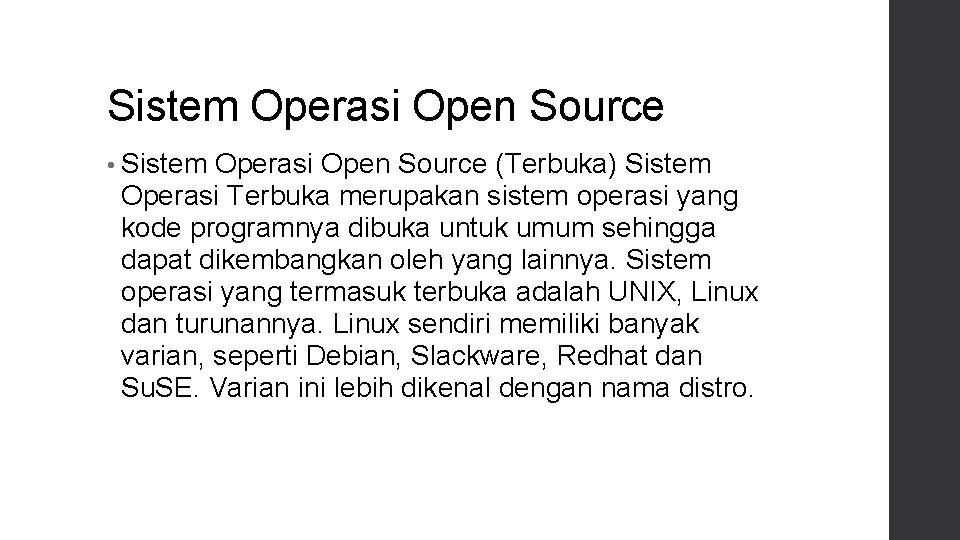 Sistem Operasi Open Source

• Sistem Operasi Open Source (Terbuka) Sistem Operasi Terbuka merupakan sistem operasi yang kode programnya dibuka untuk umum sehingga dapat dikembangkan oleh yang lainnya. Sistem operasi yang termasuk terbuka adalah UNIX, Linux dan turunannya. Linux sendiri memiliki banyak varian, seperti Debian, Slackware, Redhat dan SuSE. Varian ini lebih dikenal dengan nama distro.